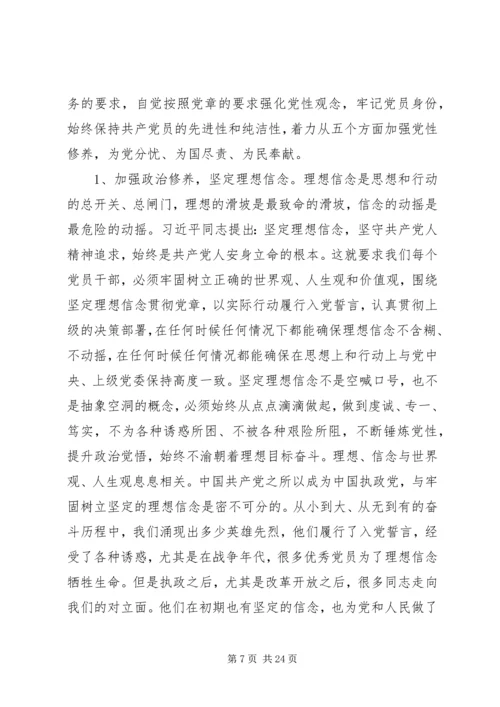 务的要求，自觉按照党章的要求强化党性观念，牢记党员身份，始终保持共产党员的先进性和纯洁性，着力从五个方面加强党性修养，为党分忧、为国尽责、为民奉献。

1、加强政治修养，坚定理想信念。理想信念是思想和行动的总开关、总闸门，理想的滑坡是最致命的滑坡，信念的动摇是最危险的动摇。习近平同志提出：坚定理想信念，坚守共产党人精神追求，始终是共产党人安身立命的根本。这就要求我们每个党员干部，必须牢固树立正确的世界观、人生观和价值观，围绕坚定理想信念贯彻党章，以实际行动履行入党誓言，认真贯彻上级的决策部署，在任何时候任何情况下都能确保理想信念不含糊、不动摇，在任何时候任何情况都能确保在思想上和行动上与党中央、上级党委保持高度一致。坚定理想信念不是空喊口号，也不是抽象空洞的概念，必须始终从点点滴滴做起，做到虔诚、专一、笃实，不为各种诱惑所困、不被各种艰险所阻，不断锤炼党性，提升政治觉悟，始终不渝朝着理想目标奋斗。理想、信念与世界观、人生观息息相关。中国共产党之所以成为中国执政党，与牢固树立坚定的理想信念是密不可分的。从小到大、从无到有的奋斗历程中，我们涌现出多少英雄先烈，他们履行了入党誓言，经受了各种诱惑，尤其是在战争年代，很多优秀党员为了理想信念牺牲生命。但是执政之后，尤其是改革开放之后，很多同志走向我们的对立面。他们在初期也有坚定的信念，也为党和人民做了

第 7 页 共 24 页